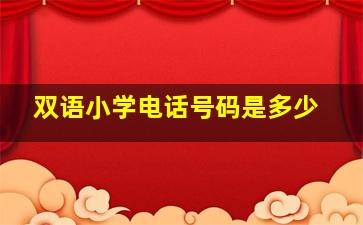 双语小学电话号码是多少